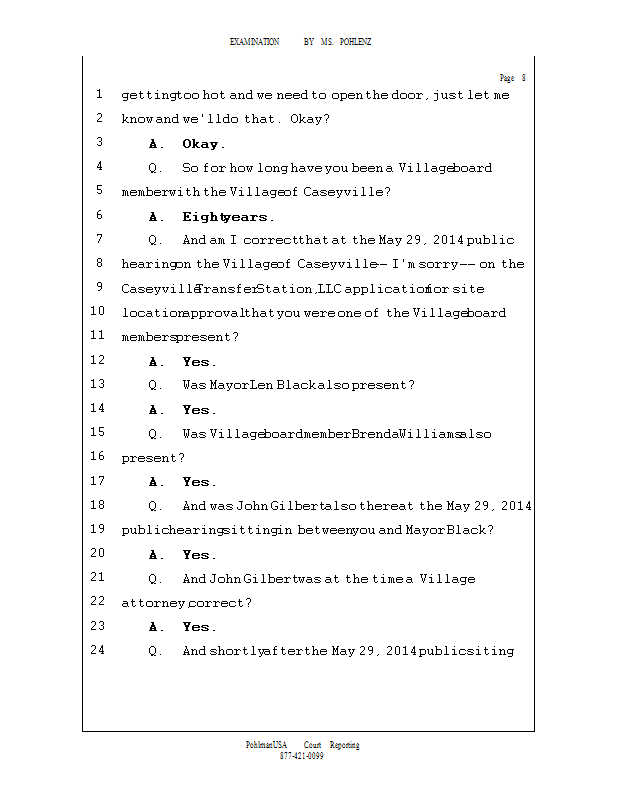 EXAMINATION BY MS. POHLENZ

Page 8

1 getting too hot and we need to open the door, just let me
2 know and we'll do that. Okay?
3 A. Okay.
4 Q. So for how long have you been a Village board
5 member with the Village of Caseyville?
6 A. Eight years.
7 Q. And am I correct that at the May 29, 2014 public
8 hearing on the Village of Caseyville -- I'm sorry -- on the
9 Caseyville Transfer Station, LLC application for site
10 location approval that you were one of the Village board
11 members present?
12 A. Yes.
13 Q. Was Mayor Len Black also present?
14 A. Yes.
15 Q. Was Village board member Brenda Williams also
16 present?
17 A. Yes.
18 Q. And was John Gilbert also there at the May 29, 2014
19 public hearing sitting in between you and Mayor Black?
20 A. Yes.
21 Q. And John Gilbert was at the time a Village
22 attorney, correct?
23 A. Yes.
24 Q. And shortly after the May 29, 2014 public siting

PohlmanUSA Court Reporting
877-421-0099